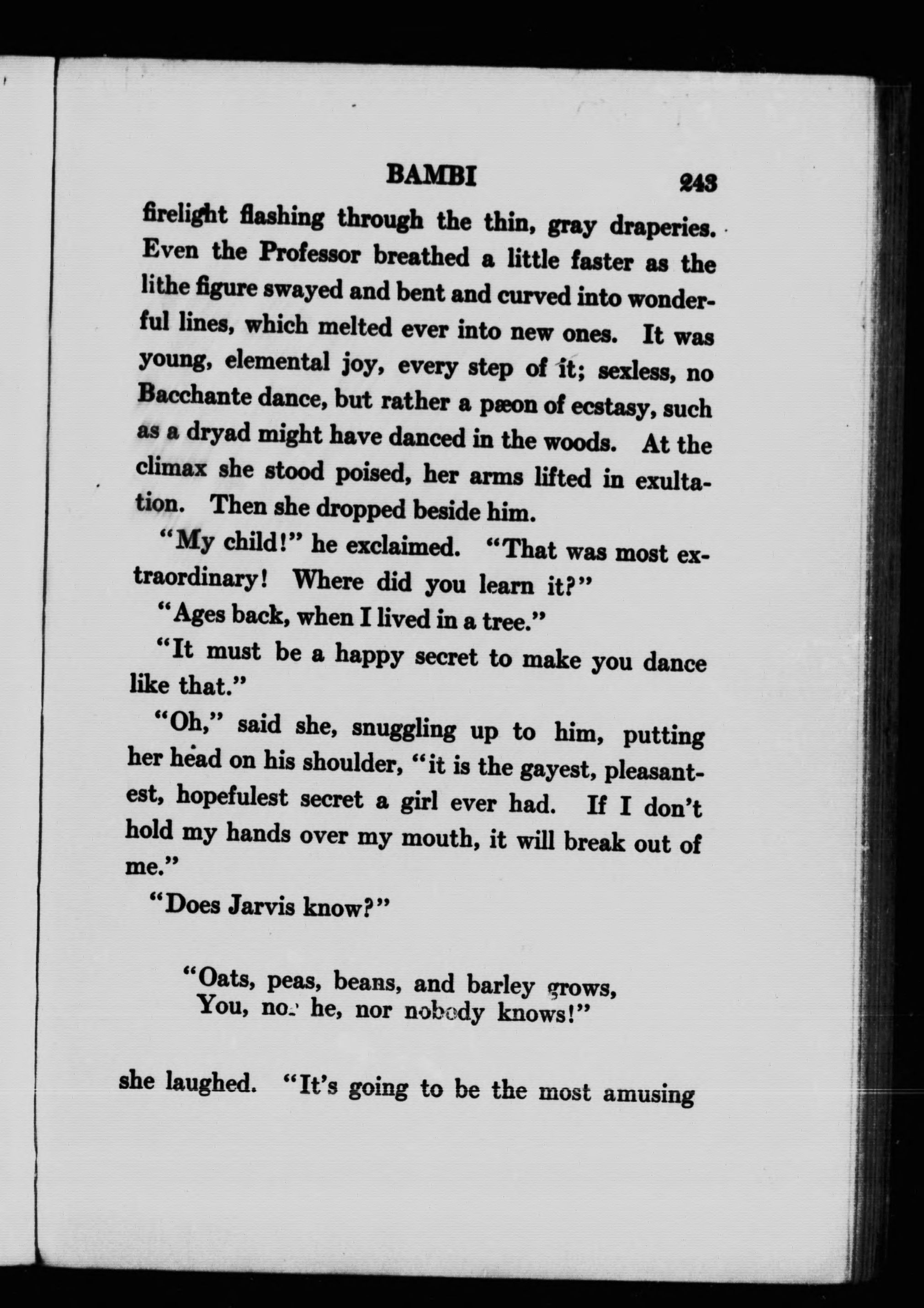 BAMBI 243

firelight flashing through the thin, gray draperies. Even the Professor breathed a little faster as the lithe figure swayed and bent and curved into wonderful lines, which melted ever into new ones. It was young, elemental joy, every step of it; sexless, no Bacchante dance, but rather a pæon of ecstasy, such as a dryad might have danced in the woods. At the climax she stood poised, her arms lifted in exultation. Then she dropped beside him.

"My child!" he exclaimed. "That was most extraordinary! Where did you learn it?"

"Ages back, when I lived in a tree."

"It must be a happy secret to make you dance like that."

"Oh," said she, snuggling up to him, putting her head on his shoulder, "it is the gayest, pleasantest, hopefulest secret a girl ever had. If I don't hold my hands over my mouth, it will break out of me."

"Does Jarvis know?"

"Oats, peas, beans, and barley grows,
You, nor he, nor nobody knows!"

she laughed. "It's going to be the most amusing